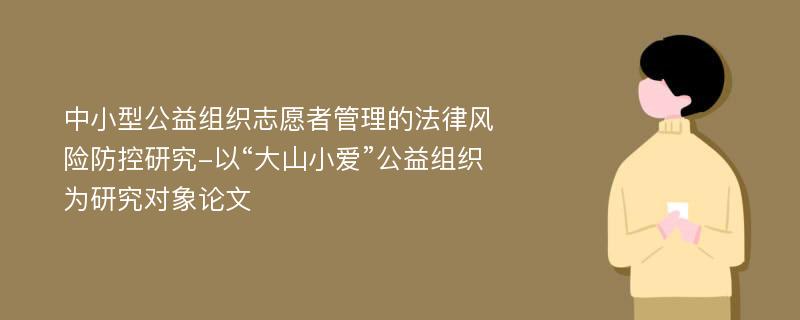 中小型公益组织志愿者管理的法律风险防控研究-以“大山小爱”公益组织为研究对象论文